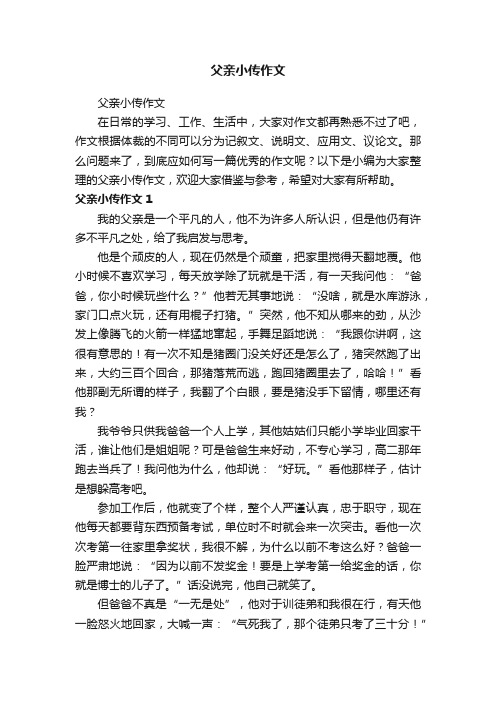 父亲小传作文

父亲小传作文

在日常的学习、工作、生活中，大家对作文都再熟悉不过了吧，作文根据体裁的不同可以分为记叙文、说明文、应用文、议论文。那么问题来了，到底应如何写一篇优秀的作文呢？以下是小编为大家整理的父亲小传作文，欢迎大家借鉴与参考，希望对大家有所帮助。

父亲小传作文 1

我的父亲是一个平凡的人，他不为许多人所认识，但是他仍有许多不平凡之处，给了我启发与思考。

他是个顽皮的人，现在仍然是个顽童，把家里搅得天翻地覆。他小时候不喜欢学习，每天放学除了玩就是干活，有一天我问他：“爸爸，你小时候玩些什么？”他若无其事地说：“没啥，就是水库游泳，家门口点火玩，还有用棍子打猪。”突然，他不知从哪来的劲，从沙发上像腾飞的火箭一样猛地窜起，手舞足蹈地说：“我跟你讲啊，这很有意思的！有一次不知是猪圈门没关好还是怎么了，猪突然跑了出来，大约三百个回合，那猪落荒而逃，跑回猪圈里去了，哈哈！”看他那副无所谓的样子，我翻了个白眼，要是猪没手下留情，哪里还有我？

我爷爷只供我爸爸一个人上学，其他姑姑们只能小学毕业回家干活，谁让他们是姐姐呢？可是爸爸生来好动，不专心学习，高二那年跑去当兵了！我问他为什么，他却说：“好玩。”看他那样子，估计是想躲高考吧。

参加工作后，他就变了个样，整个人严谨认真，忠于职守，现在他每天都要背东西预备考试，单位时不时就会来一次突击。看他一次次考第一往家里拿奖状，我很不解，为什么以前不考这么好？爸爸一脸严肃地说：“因为以前不发奖金！要是上学考第一给奖金的话，你就是博士的儿子了。”话没说完，他自己就笑了。

但爸爸不真是“一无是处”，他对于训徒弟和我很在行，有天他一脸怒火地回家，大喊一声：“气死我了，那个徒弟只考了三十分！”